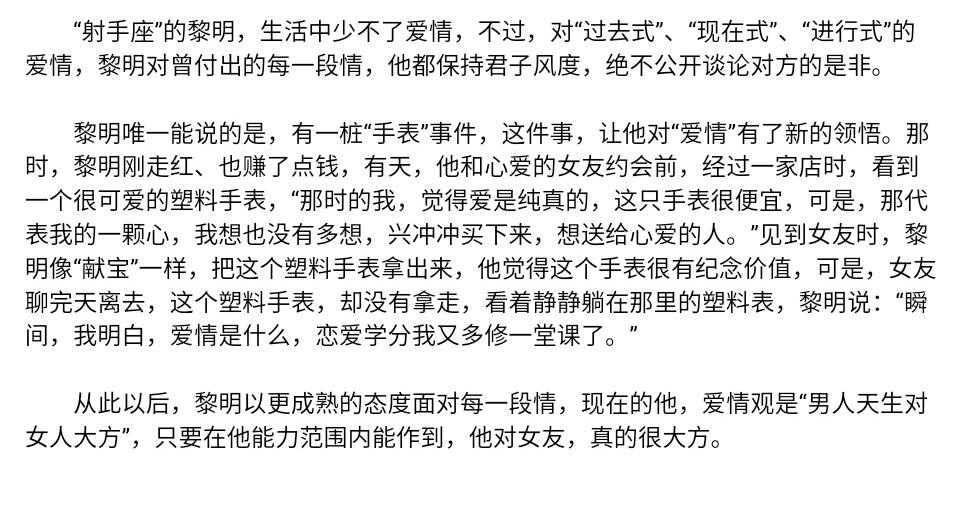 “射手座”的黎明，生活中少不了爱情，不过，对“过去式”、“现在式”、“进行式”的爱情，黎明对曾付出的每一段情，他都保持君子风度，绝不公开谈论对方的是非。

黎明唯一能说的是，有一桩“手表”事件，这件事，让他对“爱情”有了新的领悟。那时，黎明刚走红、也赚了点钱，有天，他和心爱的女友约会前，经过一家店时，看到一个很可爱的塑料手表，“那时的我，觉得爱是纯真的，这只手表很便宜，可是，那代表我的一颗心，我想也没有多想，兴冲冲买下来，想送给心爱的人。”见到女友时，黎明像“献宝”一样，把这个塑料手表拿出来，他觉得这个手表很有纪念价值，可是，女友聊完天离去，这个塑料手表，却没有拿走，看着静静躺在那里的塑料表，黎明说：“瞬间，我明白，爱情是什么，恋爱学分我又多修一堂课了。”

从此以后，黎明以更成熟的态度面对每一段情，现在的他，爱情观是“男人天生对女人大方”，只要在他能力范围内能作到，他对女友，真的很大方。